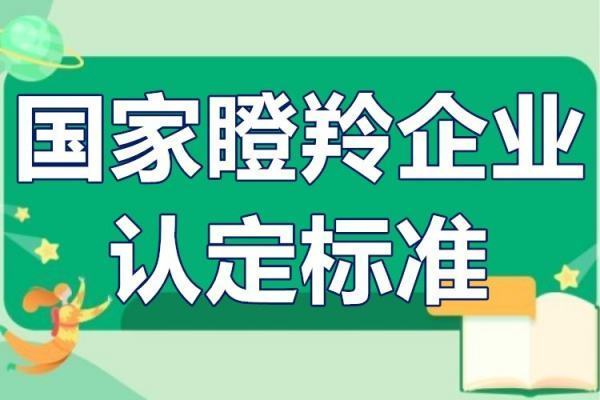 国家瞪羚企业
认定标准